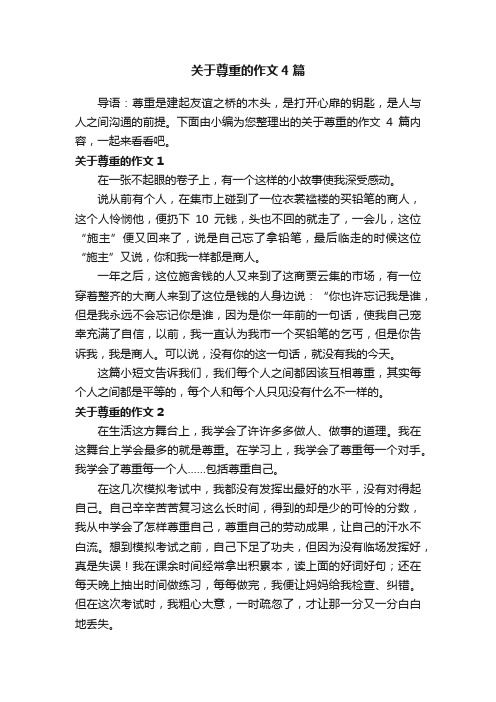 关于尊重的作文4篇

导语：尊重是建起友谊之桥的木头，是打开心扉的钥匙，是人与人之间沟通的前提。下面由小编为您整理出的关于尊重的作文 4 篇内容，一起来看看吧。

关于尊重的作文1

在一张不起眼的卷子上，有一个这样的小故事使我深受感动。

说从前有个人，在集市上碰到了一位衣裳褴褛的买铅笔的商人，这个人怜悯他，便扔下 10 元钱，头也不回的就走了，一会儿，这位“施主”便又回来了，说是自己忘了拿铅笔，最后临走的时候这位“施主”又说，你和我一样都是商人。

一年之后，这位施舍钱的人又来到了这商贾云集的市场，有一位穿着整齐的大商人来到了这位是钱的人身边说：“你也许忘记我是谁，但是我永远不会忘记你是谁，因为是你一年前的一句话，使我自己宠幸充满了自信，以前，我一直认为我市一个买铅笔的乞丐，但是你告诉我，我是商人。可以说，没有你的这一句话，就没有我的今天。

这篇小短文告诉我们，我们每个人之间都因该互相尊重，其实每个人之间都是平等的，每个人和每个人只见没有什么不一样的。

关于尊重的作文2

在生活这方舞台上，我学会了许许多多做人、做事的道理。我在这舞台上学会最多的就是尊重。在学习上，我学会了尊重每一个对手。我学会了尊重每一个人……包括尊重自己。

在这几次模拟考试中，我都没有发挥出最好的水平，没有对得起自己。自己辛辛苦苦复习这么长时间，得到的却是少的可怜的分数，我从中学会了怎样尊重自己，尊重自己的劳动成果，让自己的汗水不白流。想到模拟考试之前，自己下足了功夫，但因为没有临场发挥好，真是失误！我在课余时间经常拿出积累本，读上面的好词好句；还在每天晚上抽出时间做练习，每每做完，我便让妈妈给我检查、纠错。但在这次考试时，我粗心大意，一时疏忽了，才让那一分又一分白白地丢失。